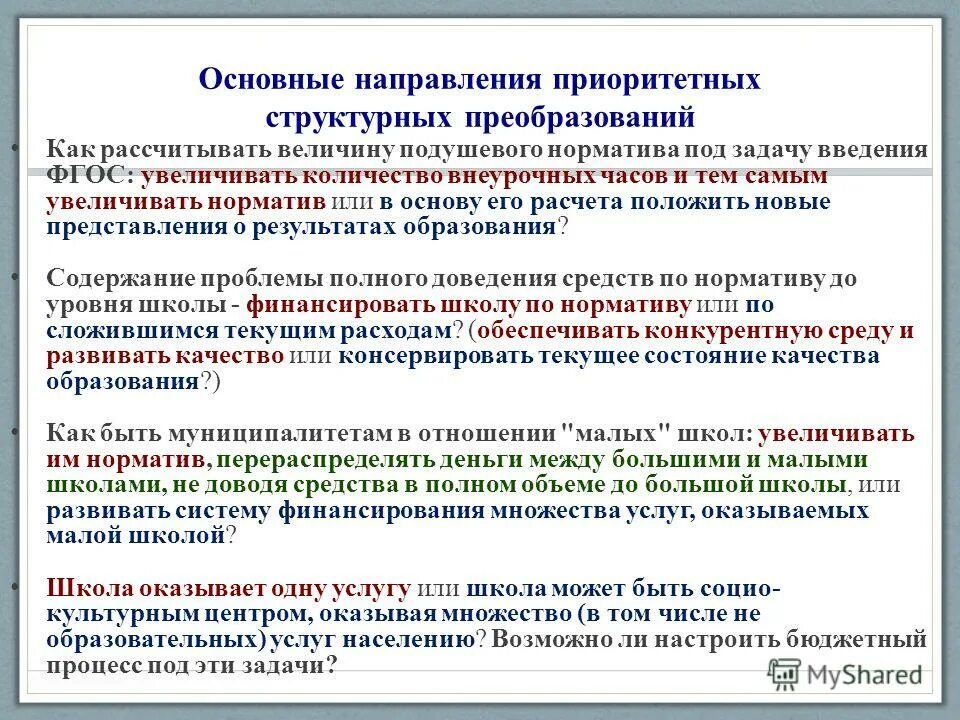 Основные направления приоритетных структурных преобразований

• Как рассчитывать величину подушевого норматива под задачу введения ФГОС: увеличивать количество внеурочных часов и тем самым увеличивать норматив или в основу его расчета положить новые представления о результатах образования?

• Содержание проблемы полного доведения средств по нормативу до уровня школы - финансировать школу по нормативу или по сложившимся текущим расходам? (обеспечивать конкурентную среду и развивать качество или консервировать текущее состояние качества образования?)

• Как быть муниципалитетам в отношении "малых" школ: увеличивать им норматив, перераспределять деньги между большими и малыми школами, не доводя средства в полном объеме до большой школы, или развивать систему финансирования множества услуг, оказываемых малой школой?

• Школа оказывает одну услугу или школа может быть социо-культурным центром, оказывая множество (в том числе не образовательных) услуг населению? Возможно ли настроить бюджетный процесс под эти задачи?

MyShared